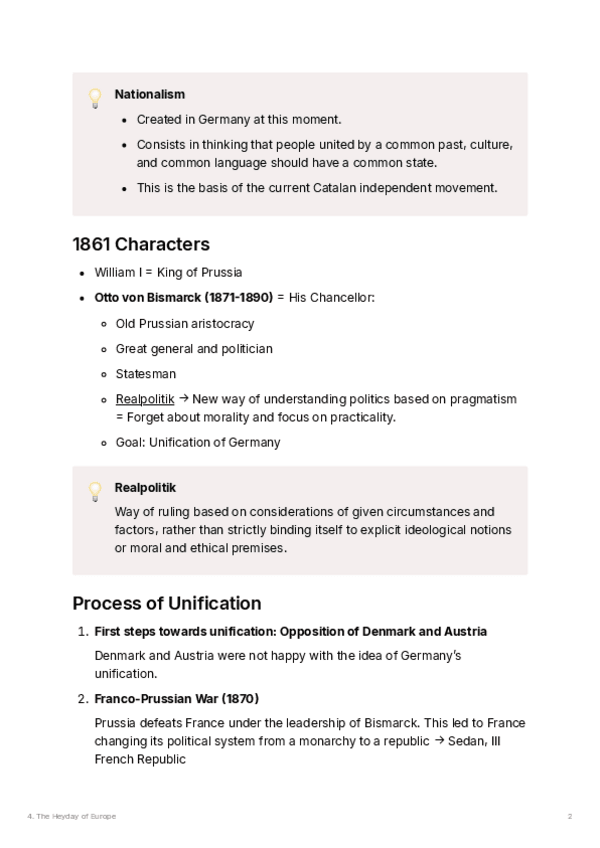 Nationalism

- Created in Germany at this moment.
- Consists in thinking that people united by a common past, culture, and common language should have a common state.
- This is the basis of the current Catalan independent movement.

1861 Characters

- William I = King of Prussia
- Otto von Bismarck (1871-1890) = His Chancellor:
  - Old Prussian aristocracy
  - Great general and politician
  - Statesman
  - Realpolitik → New way of understanding politics based on pragmatism = Forget about morality and focus on practicality.
  - Goal: Unification of Germany

Realpolitik

Way of ruling based on considerations of given circumstances and factors, rather than strictly binding itself to explicit ideological notions or moral and ethical premises.

Process of Unification

1. First steps towards unification: Opposition of Denmark and Austria

Denmark and Austria were not happy with the idea of Germany's unification.

2. Franco-Prussian War (1870)

Prussia defeats France under the leadership of Bismarck. This led to France changing its political system from a monarchy to a republic → Sedan, III French Republic

4. The Heyday of Europe

2